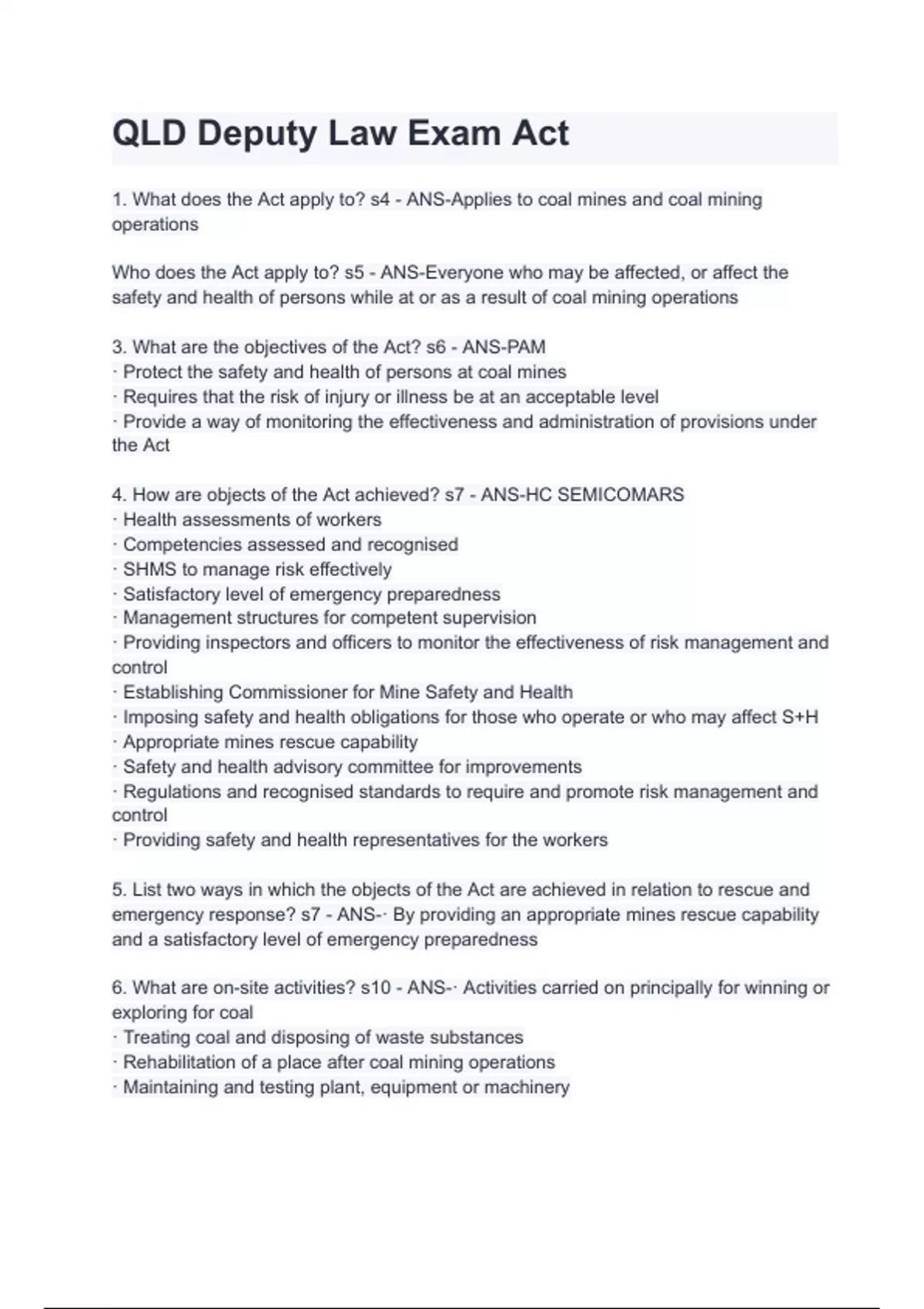 QLD Deputy Law Exam Act

1. What does the Act apply to? s4 - ANS-Applies to coal mines and coal mining operations

Who does the Act apply to? s5 - ANS-Everyone who may be affected, or affect the safety and health of persons while at or as a result of coal mining operations

3. What are the objectives of the Act? s6 - ANS-PAM
· Protect the safety and health of persons at coal mines
· Requires that the risk of injury or illness be at an acceptable level
· Provide a way of monitoring the effectiveness and administration of provisions under the Act

4. How are objects of the Act achieved? s7 - ANS-HC SEMICOMARS
· Health assessments of workers
· Competencies assessed and recognised
· SHMS to manage risk effectively
· Satisfactory level of emergency preparedness
· Management structures for competent supervision
· Providing inspectors and officers to monitor the effectiveness of risk management and control
· Establishing Commissioner for Mine Safety and Health
· Imposing safety and health obligations for those who operate or who may affect S+H
· Appropriate mines rescue capability
· Safety and health advisory committee for improvements
· Regulations and recognised standards to require and promote risk management and control
· Providing safety and health representatives for the workers

5. List two ways in which the objects of the Act are achieved in relation to rescue and emergency response? s7 - ANS-· By providing an appropriate mines rescue capability and a satisfactory level of emergency preparedness

6. What are on-site activities? s10 - ANS-· Activities carried on principally for winning or exploring for coal
· Treating coal and disposing of waste substances
· Rehabilitation of a place after coal mining operations
· Maintaining and testing plant, equipment or machinery